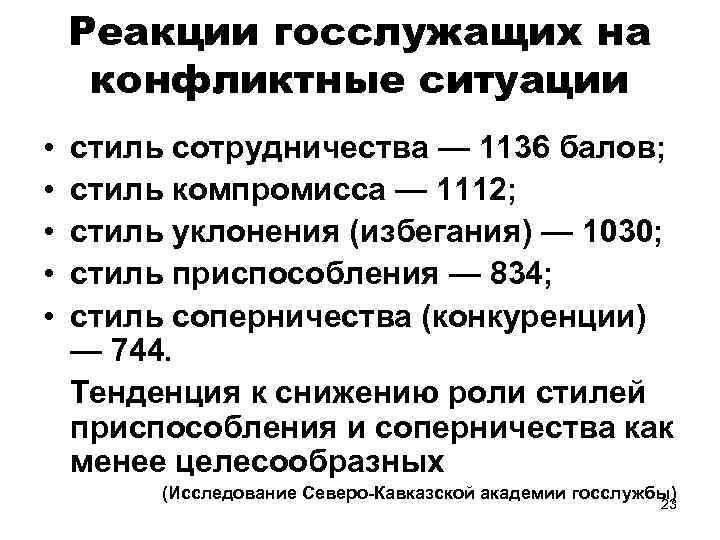 Реакции госслужащих на конфликтные ситуации

• стиль сотрудничества — 1136 балов;
• стиль компромисса — 1112;
• стиль уклонения (избегания) — 1030;
• стиль приспособления — 834;
• стиль соперничества (конкуренции) — 744.

Тенденция к снижению роли стилей приспособления и соперничества как менее целесообразных

(Исследование Северо-Кавказской академии госслужбы)

23